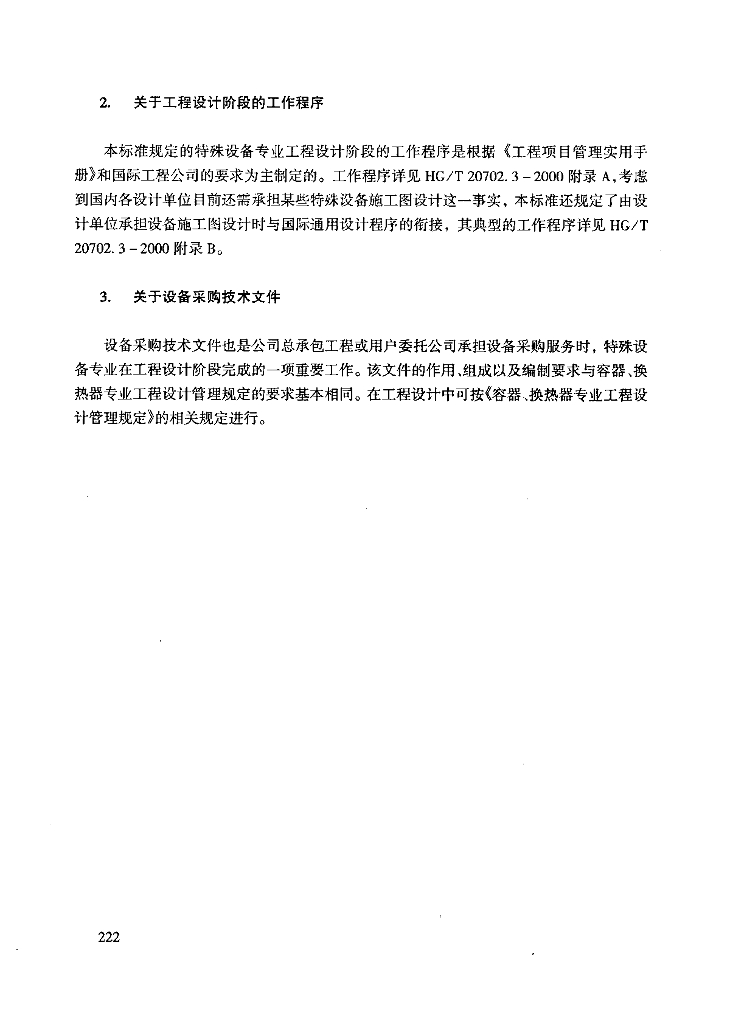 2. 关于工程设计阶段的工作程序

本标准规定的特殊设备专业工程设计阶段的工作程序是根据《工程项目管理实用手册》和国际工程公司的要求为主制定的。工作程序详见 HG/T 20702.3－2000 附录 A，考虑到国内各设计单位目前还需承担某些特殊设备施工图设计这一事实，本标准还规定了由设计单位承担设备施工图设计时与国际通用设计程序的衔接，其典型的工作程序详见 HG/T 20702.3－2000 附录 B。

3. 关于设备采购技术文件

设备采购技术文件也是公司总承包工程或用户委托公司承担设备采购服务时，特殊设备专业在工程设计阶段完成的一项重要工作。该文件的作用、组成以及编制要求与容器、换热器专业工程设计管理规定的要求基本相同。在工程设计中可按《容器、换热器专业工程设计管理规定》的相关规定进行。

222